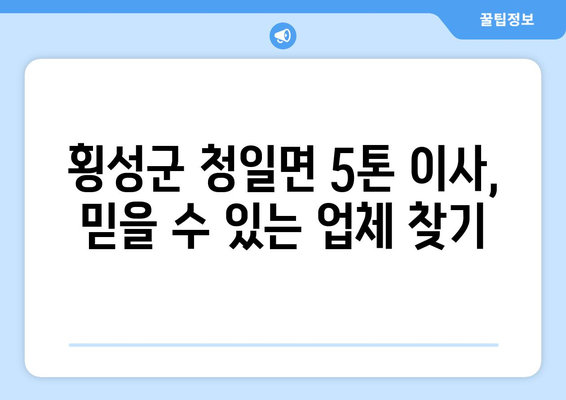 꿀팁정보

횡성군 청일면 5톤 이사, 믿을 수 있는 업체 찾기